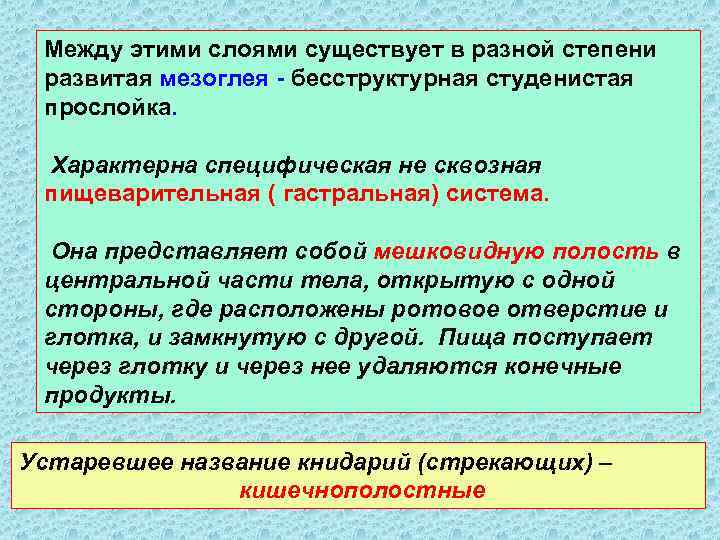 Между этими слоями существует в разной степени развитая мезоглея - бесструктурная студенистая прослойка.

Характерна специфическая не сквозная пищеварительная ( гастральная) система.

Она представляет собой мешковидную полость в центральной части тела, открытую с одной стороны, где расположены ротовое отверстие и глотка, и замкнутую с другой. Пища поступает через глотку и через нее удаляются конечные продукты.

Устаревшее название книдарий (стрекающих) – кишечнополостные